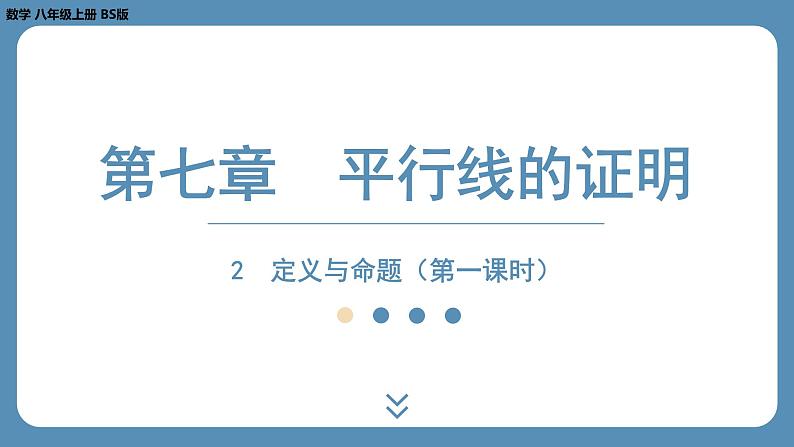 数学 八年级上册 BS版

第七章　平行线的证明

2　定义与命题（第一课时）